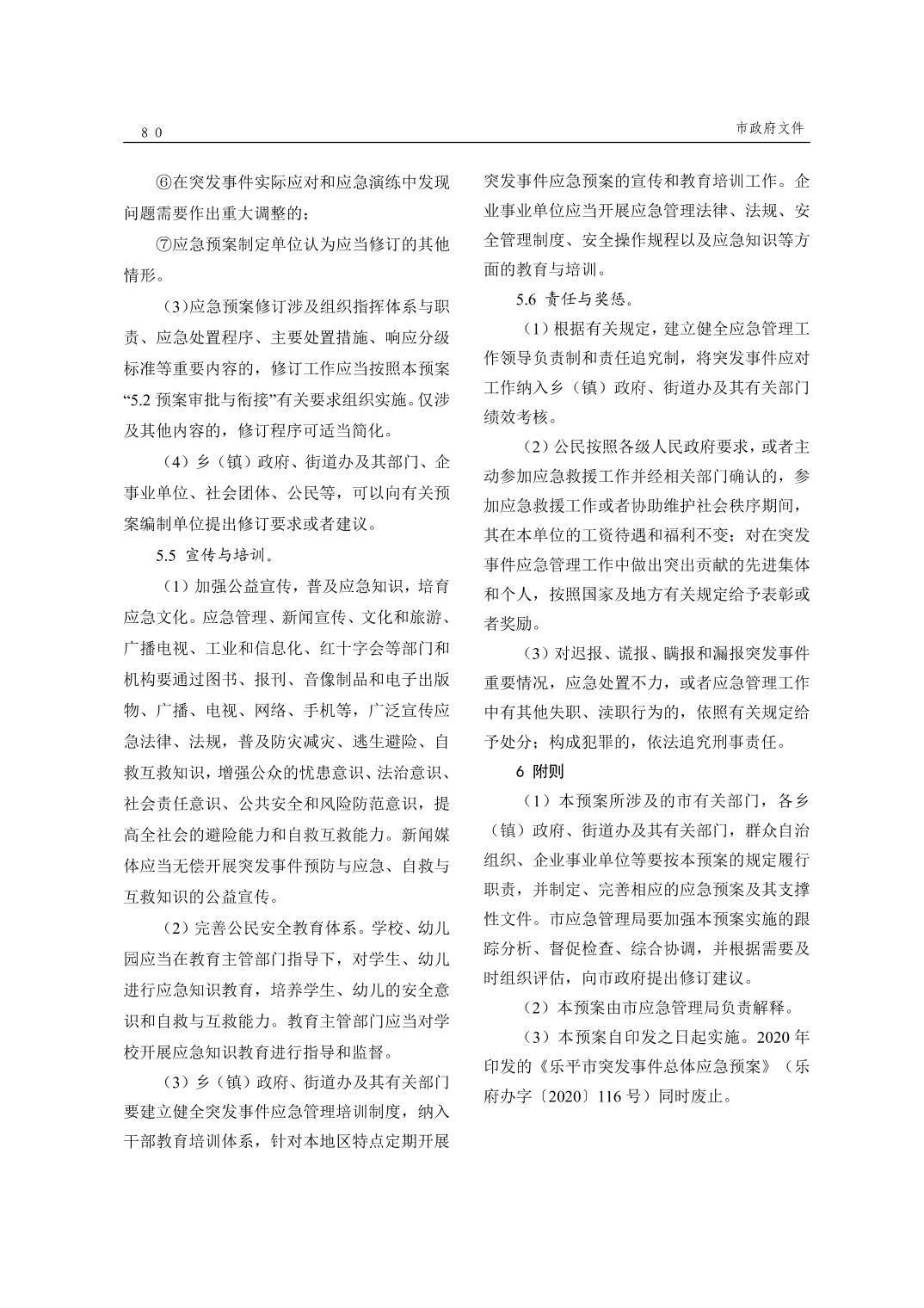 80

市政府文件

⑥在突发事件实际应对和应急演练中发现问题需要作出重大调整的；

⑦应急预案制定单位认为应当修订的其他情形。

（3)应急预案修订涉及组织指挥体系与职责、应急处置程序、主要处置措施、响应分级标准等重要内容的，修订工作应当按照本预案“5.2 预案审批与衔接”有关要求组织实施。仅涉及其他内容的，修订程序可适当简化。

（4）乡（镇）政府、街道办及其部门、企事业单位、社会团体、公民等，可以向有关预案编制单位提出修订要求或者建议。

5.5 宣传与培训。

（1）加强公益宣传，普及应急知识，培育应急文化。应急管理、新闻宣传、文化和旅游、广播电视、工业和信息化、红十字会等部门和机构要通过图书、报刊、音像制品和电子出版物、广播、电视、网络、手机等，广泛宣传应急法律、法规，普及防灾减灾、逃生避险、自救互救知识，增强公众的忧患意识、法治意识、社会责任意识、公共安全和风险防范意识，提高全社会的避险能力和自救互救能力。新闻媒体应当无偿开展突发事件预防与应急、自救与互救知识的公益宣传。

（2）完善公民安全教育体系。学校、幼儿园应当在教育主管部门指导下，对学生、幼儿进行应急知识教育，培养学生、幼儿的安全意识和自救与互救能力。教育主管部门应当对学校开展应急知识教育进行指导和监督。

（3）乡（镇）政府、街道办及其有关部门要建立健全突发事件应急管理培训制度，纳入干部教育培训体系，针对本地区特点定期开展突发事件应急预案的宣传和教育培训工作。企业事业单位应当开展应急管理法律、法规、安全管理制度、安全操作规程以及应急知识等方面的教育与培训。

5.6 责任与奖惩。

（1）根据有关规定，建立健全应急管理工作领导负责制和责任追究制，将突发事件应对工作纳入乡（镇）政府、街道办及其有关部门绩效考核。

（2）公民按照各级人民政府要求，或者主动参加应急救援工作并经相关部门确认的，参加应急救援工作或者协助维护社会秩序期间，其在本单位的工资待遇和福利不变；对在突发事件应急管理工作中做出突出贡献的先进集体和个人，按照国家及地方有关规定给予表彰或者奖励。

（3）对迟报、谎报、瞒报和漏报突发事件重要情况，应急处置不力，或者应急管理工作中有其他失职、渎职行为的，依照有关规定给予处分；构成犯罪的，依法追究刑事责任。

6 附则

（1）本预案所涉及的市有关部门，各乡（镇）政府、街道办及其有关部门，群众自治组织、企业事业单位等要按本预案的规定履行职责，并制定、完善相应的应急预案及其支撑性文件。市应急管理局要加强本预案实施的跟踪分析、督促检查、综合协调，并根据需要及时组织评估，向市政府提出修订建议。

（2）本预案由市应急管理局负责解释。

（3）本预案自印发之日起实施。2020 年印发的《乐平市突发事件总体应急预案》（乐府办字〔2020〕116 号）同时废止。